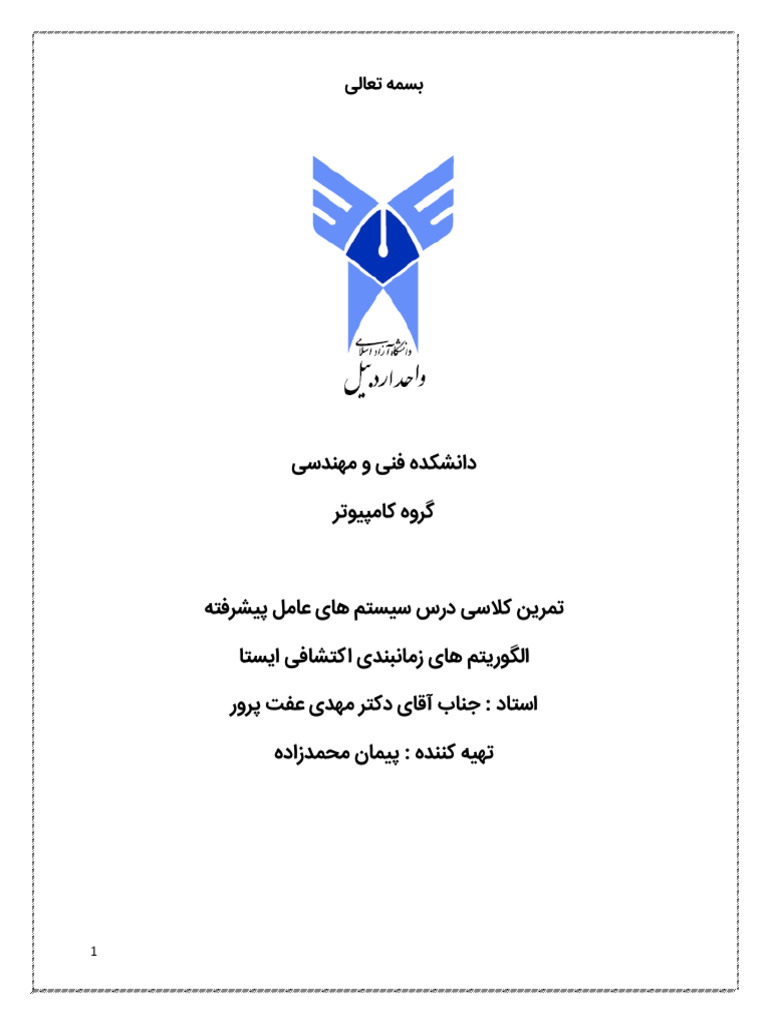 بسمه تعالی

دانشگاه آزاد اسلامی
واحد اردبیل

دانشکده فنی و مهندسی

گروه کامپیوتر

تمرین کلاسی درس سیستم های عامل پیشرفته

الگوریتم های زمانبندی اکتشافی ایستا

استاد : جناب آقای دکتر مهدی عفت پرور

تهیه کننده : پیمان محمدزاده

1